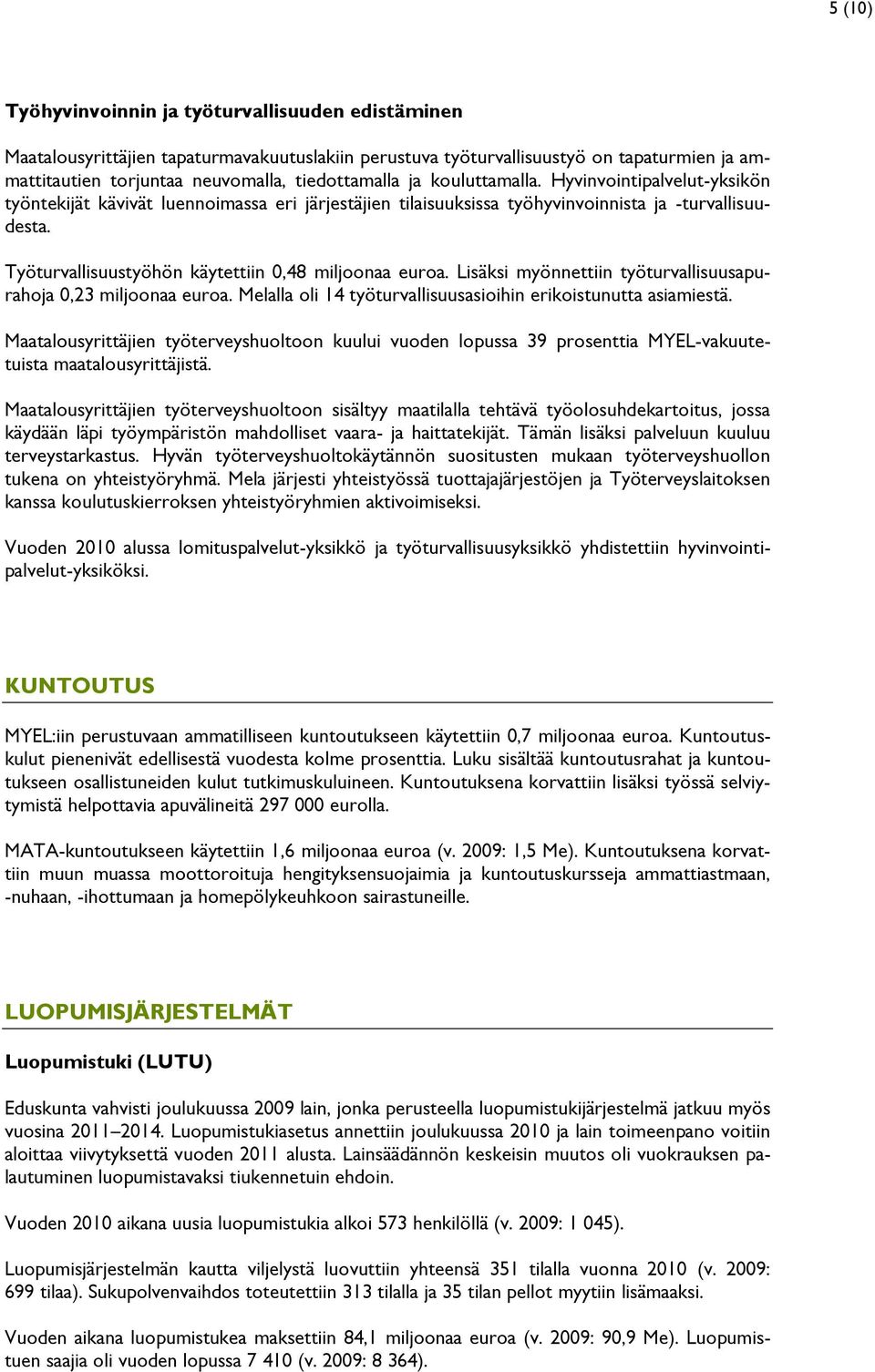 5 (10)

Työhyvinvoinnin ja työturvallisuuden edistäminen

Maatalousyrittäjien tapaturmavakuutuslakiin perustuva työturvallisuustyö on tapaturmien ja ammattitautien torjuntaa neuvomalla, tiedottamalla ja kouluttamalla. Hyvinvointipalvelut-yksikön työntekijät kävivät luennoimassa eri järjestäjien tilaisuuksissa työhyvinvoinnista ja -turvallisuudesta.

Työturvallisuustyöhön käytettiin 0,48 miljoonaa euroa. Lisäksi myönnettiin työturvallisuusapurahoja 0,23 miljoonaa euroa. Melalla oli 14 työturvallisuusasioihin erikoistunutta asiamiestä.

Maatalousyrittäjien työterveyshuoltoon kuului vuoden lopussa 39 prosenttia MYEL-vakuutetuista maatalousyrittäjistä.

Maatalousyrittäjien työterveyshuoltoon sisältyy maatilalla tehtävä työolosuhdekartoitus, jossa käydään läpi työympäristön mahdolliset vaara- ja haittatekijät. Tämän lisäksi palveluun kuuluu terveystarkastus. Hyvän työterveyshuoltokäytännön suositusten mukaan työterveyshuollon tukena on yhteistyöryhmä. Mela järjesti yhteistyössä tuottajajärjestöjen ja Työterveyslaitoksen kanssa koulutuskierroksen yhteistyöryhmien aktivoimiseksi.

Vuoden 2010 alussa lomituspalvelut-yksikkö ja työturvallisuusyksikkö yhdistettiin hyvinvointipalvelut-yksiköksi.

KUNTOUTUS

MYEL:iin perustuvaan ammatilliseen kuntoutukseen käytettiin 0,7 miljoonaa euroa. Kuntoutuskulut pienenivät edellisestä vuodesta kolme prosenttia. Luku sisältää kuntoutusrahat ja kuntoutukseen osallistuneiden kulut tutkimuskuluineen. Kuntoutuksena korvattiin lisäksi työssä selviytymistä helpottavia apuvälineitä 297 000 eurolla.

MATA-kuntoutukseen käytettiin 1,6 miljoonaa euroa (v. 2009: 1,5 Me). Kuntoutuksena korvattiin muun muassa moottoroituja hengityksensuojaimia ja kuntoutuskursseja ammattiastmaan, -nuhaan, -ihottumaan ja homepölykeuhkoon sairastuneille.

LUOPUMISJÄRJESTELMÄT

Luopumistuki (LUTU)

Eduskunta vahvisti joulukuussa 2009 lain, jonka perusteella luopumistukijärjestelmä jatkuu myös vuosina 2011–2014. Luopumistukiasetus annettiin joulukuussa 2010 ja lain toimeenpano voitiin aloittaa viivytyksettä vuoden 2011 alusta. Lainsäädännön keskeisin muutos oli vuokrauksen palautuminen luopumistavaksi tiukennetuin ehdoin.

Vuoden 2010 aikana uusia luopumistukia alkoi 573 henkilöllä (v. 2009: 1 045).

Luopumisjärjestelmän kautta viljelystä luovuttiin yhteensä 351 tilalla vuonna 2010 (v. 2009: 699 tilaa). Sukupolvenvaihdos toteutettiin 313 tilalla ja 35 tilan pellot myytiin lisämaaksi.

Vuoden aikana luopumistukea maksettiin 84,1 miljoonaa euroa (v. 2009: 90,9 Me). Luopumistuen saajia oli vuoden lopussa 7 410 (v. 2009: 8 364).